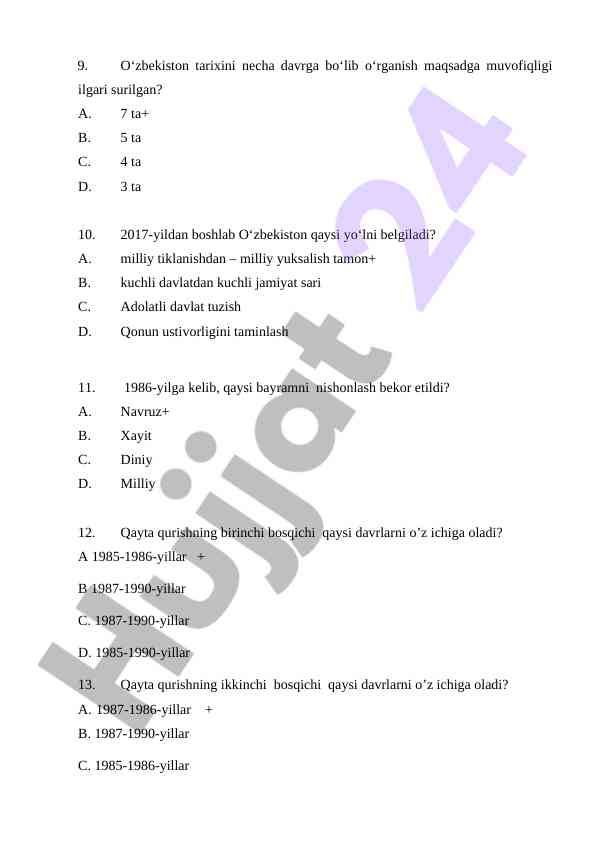 9. O‘zbekiston tarixini necha davrga bo‘lib o‘rganish maqsadga muvofiqligi ilgari surilgan?
A. 7 ta+
B. 5 ta
C. 4 ta
D. 3 ta

10. 2017-yildan boshlab O‘zbekiston qaysi yo‘lni belgiladi?
A. milliy tiklanishdan – milliy yuksalish tamon+
B. kuchli davlatdan kuchli jamiyat sari
C. Adolatli davlat tuzish
D. Qonun ustivorligini taminlash

11. 1986-yilga kelib, qaysi bayramni nishonlash bekor etildi?
A. Navruz+
B. Xayit
C. Diniy
D. Milliy

12. Qayta qurishning birinchi bosqichi qaysi davrlarni o’z ichiga oladi?
A 1985-1986-yillar +
B 1987-1990-yillar
C. 1987-1990-yillar
D. 1985-1990-yillar
13. Qayta qurishning ikkinchi bosqichi qaysi davrlarni o’z ichiga oladi?
A. 1987-1986-yillar +
B. 1987-1990-yillar
C. 1985-1986-yillar

Hujjat 24